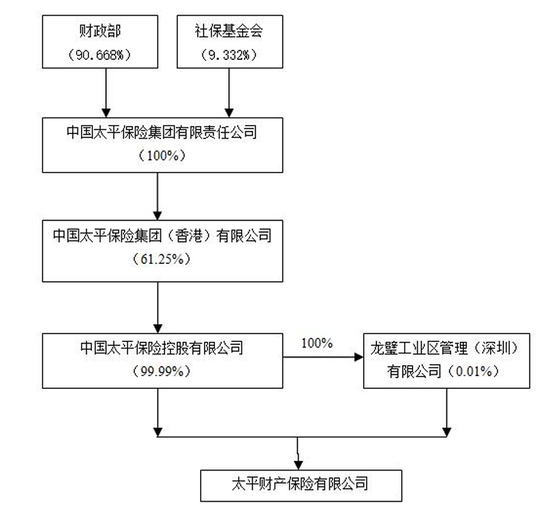 财政部
（90.668%）

社保基金会
（9.332%）

中国太平保险集团有限责任公司
（100%）

中国太平保险集团（香港）有限公司
（61.25%）

中国太平保险控股有限公司
（99.99%）

100%

龙璧工业区管理（深圳）有限公司（0.01%）

太平财产保险有限公司